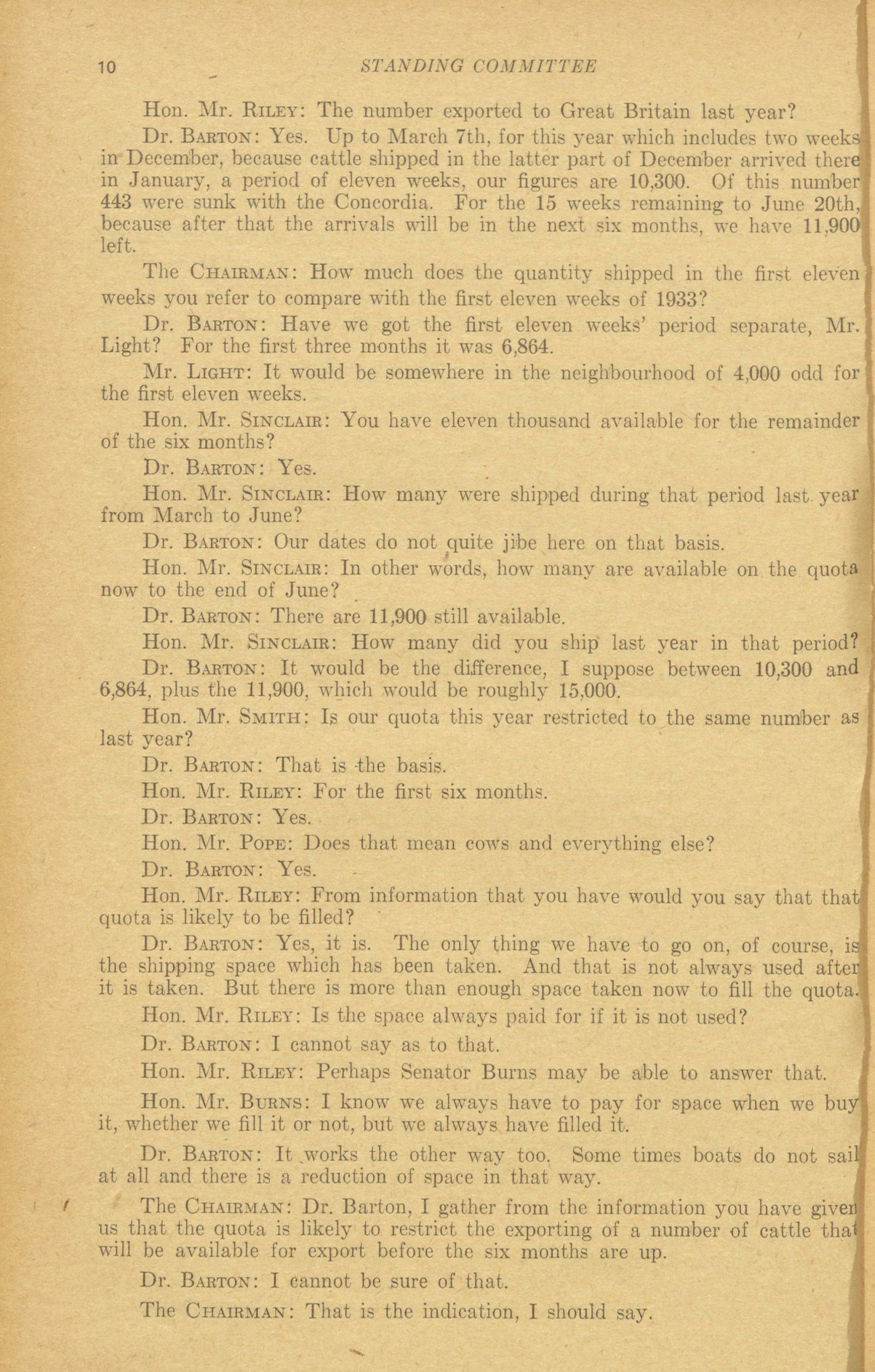 10 STANDING COMMITTEE

Hon. Mr. RILEY: The number exported to Great Britain last year?

Dr. BARTON: Yes. Up to March 7th, for this year which includes two weeks in December, because cattle shipped in the latter part of December arrived there in January, a period of eleven weeks, our figures are 10,300. Of this number 443 were sunk with the Concordia. For the 15 weeks remaining to June 20th, because after that the arrivals will be in the next six months, we have 11,900 left.

The CHAIRMAN: How much does the quantity shipped in the first eleven weeks you refer to compare with the first eleven weeks of 1933?

Dr. BARTON: Have we got the first eleven weeks' period separate, Mr. Light? For the first three months it was 6,864.

Mr. LIGHT: It would be somewhere in the neighbourhood of 4,000 odd for the first eleven weeks.

Hon. Mr. SINCLAIR: You have eleven thousand available for the remainder of the six months?

Dr. BARTON: Yes.

Hon. Mr. SINCLAIR: How many were shipped during that period last year from March to June?

Dr. BARTON: Our dates do not quite jibe here on that basis.

Hon. Mr. SINCLAIR: In other words, how many are available on the quota now to the end of June?

Dr. BARTON: There are 11,900 still available.

Hon. Mr. SINCLAIR: How many did you ship last year in that period?

Dr. BARTON: It would be the difference, I suppose between 10,300 and 6,864, plus the 11,900, which would be roughly 15,000.

Hon. Mr. SMITH: Is our quota this year restricted to the same number as last year?

Dr. BARTON: That is the basis.

Hon. Mr. RILEY: For the first six months.

Dr. BARTON: Yes.

Hon. Mr. POPE: Does that mean cows and everything else?

Dr. BARTON: Yes.

Hon. Mr. RILEY: From information that you have would you say that that quota is likely to be filled?

Dr. BARTON: Yes, it is. The only thing we have to go on, of course, is the shipping space which has been taken. And that is not always used after it is taken. But there is more than enough space taken now to fill the quota.

Hon. Mr. RILEY: Is the space always paid for if it is not used?

Dr. BARTON: I cannot say as to that.

Hon. Mr. RILEY: Perhaps Senator Burns may be able to answer that.

Hon. Mr. BURNS: I know we always have to pay for space when we buy it, whether we fill it or not, but we always have filled it.

Dr. BARTON: It works the other way too. Some times boats do not sail at all and there is a reduction of space in that way.

The CHAIRMAN: Dr. Barton, I gather from the information you have given us that the quota is likely to restrict the exporting of a number of cattle that will be available for export before the six months are up.

Dr. BARTON: I cannot be sure of that.

The CHAIRMAN: That is the indication, I should say.